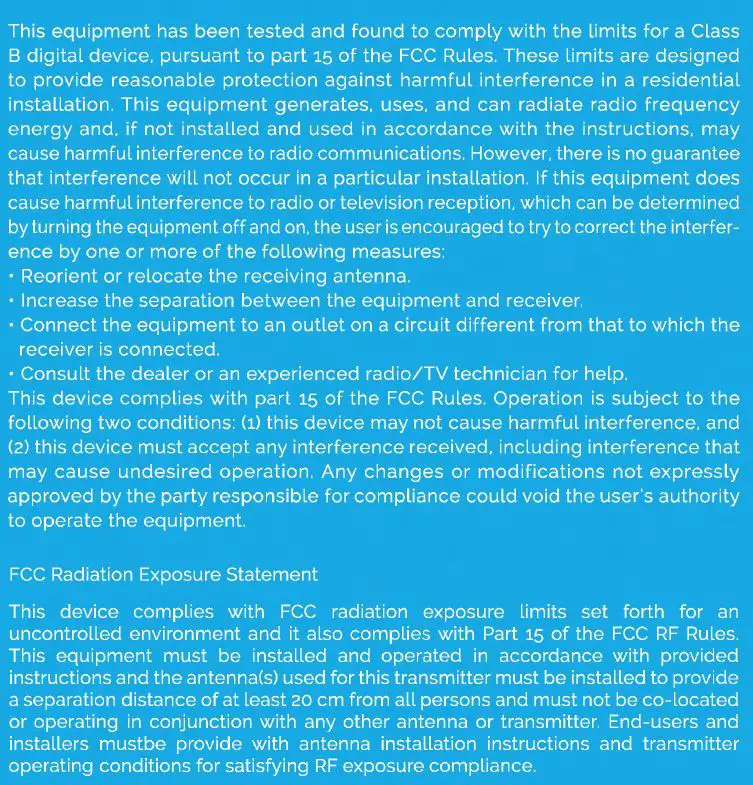 This equipment has been tested and found to comply with the limits for a Class B digital device, pursuant to part 15 of the FCC Rules. These limits are designed to provide reasonable protection against harmful interference in a residential installation. This equipment generates, uses, and can radiate radio frequency energy and, if not installed and used in accordance with the instructions, may cause harmful interference to radio communications. However, there is no guarantee that interference will not occur in a particular installation. If this equipment does cause harmful interference to radio or television reception, which can be determined by turning the equipment off and on, the user is encouraged to try to correct the interference by one or more of the following measures:
• Reorient or relocate the receiving antenna.
• Increase the separation between the equipment and receiver.
• Connect the equipment to an outlet on a circuit different from that to which the receiver is connected.
• Consult the dealer or an experienced radio/TV technician for help.
This device complies with part 15 of the FCC Rules. Operation is subject to the following two conditions: (1) this device may not cause harmful interference, and (2) this device must accept any interference received, including interference that may cause undesired operation. Any changes or modifications not expressly approved by the party responsible for compliance could void the user's authority to operate the equipment.

FCC Radiation Exposure Statement

This device complies with FCC radiation exposure limits set forth for an uncontrolled environment and it also complies with Part 15 of the FCC RF Rules. This equipment must be installed and operated in accordance with provided instructions and the antenna(s) used for this transmitter must be installed to provide a separation distance of at least 20 cm from all persons and must not be co-located or operating in conjunction with any other antenna or transmitter. End-users and installers mustbe provide with antenna installation instructions and transmitter operating conditions for satisfying RF exposure compliance.